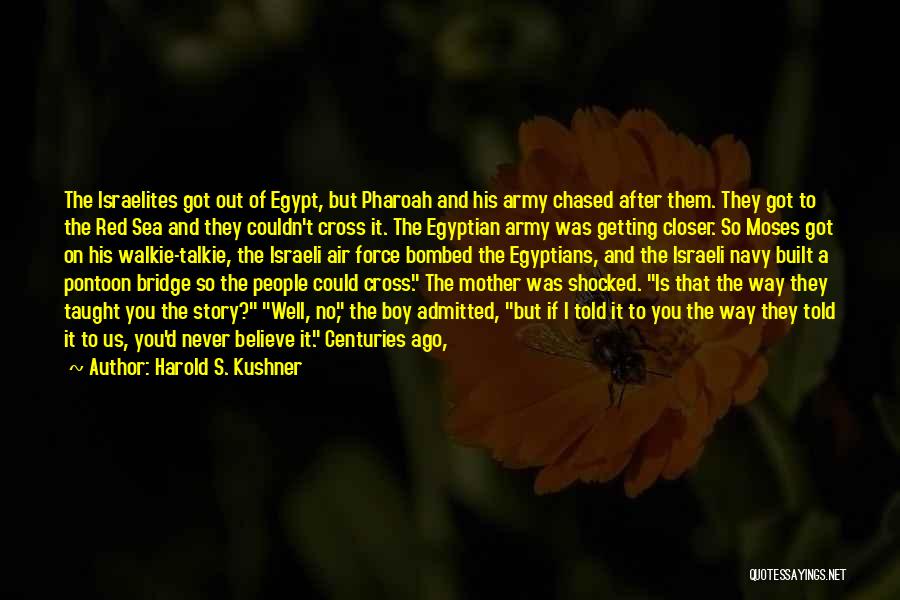 The Israelites got out of Egypt, but Pharoah and his army chased after them. They got to the Red Sea and they couldn't cross it. The Egyptian army was getting closer. So Moses got on his walkie-talkie, the Israeli air force bombed the Egyptians, and the Israeli navy built a pontoon bridge so the people could cross." The mother was shocked. "Is that the way they taught you the story?" "Well, no," the boy admitted, "but if I told it to you the way they told it to us, you'd never believe it." Centuries ago,

~ Author: Harold S. Kushner

QUOTESSAYINGS.NET